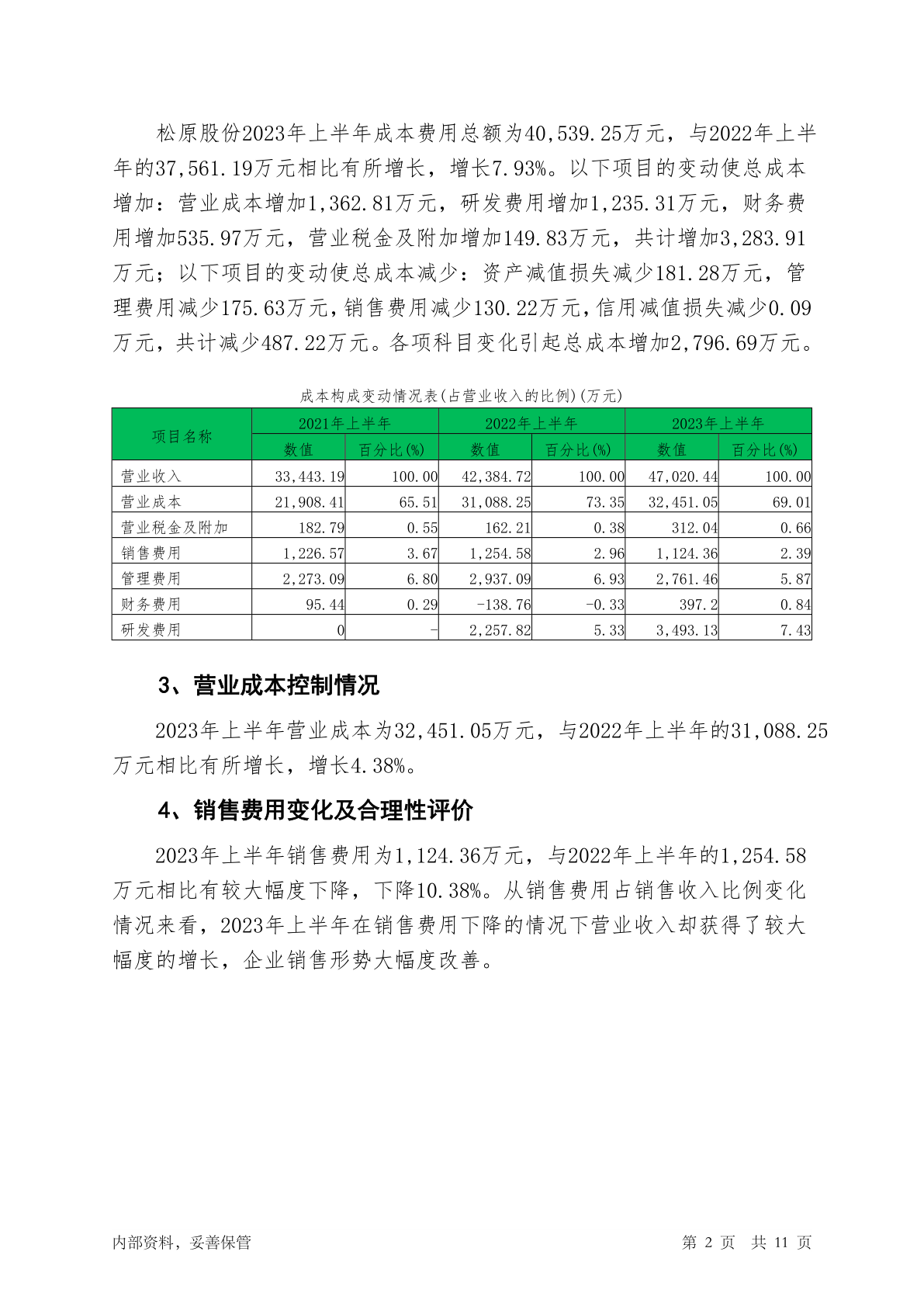 松原股份2023年上半年成本费用总额为40,539.25万元，与2022年上半年的37,561.19万元相比有所增长，增长7.93%。以下项目的变动使总成本增加：营业成本增加1,362.81万元，研发费用增加1,235.31万元，财务费用增加535.97万元，营业税金及附加增加149.83万元，共计增加3,283.91万元；以下项目的变动使总成本减少：资产减值损失减少181.28万元，管理费用减少175.63万元，销售费用减少130.22万元，信用减值损失减少0.09万元，共计减少487.22万元。各项科目变化引起总成本增加2,796.69万元。

成本构成变动情况表(占营业收入的比例)(万元)

| 项目名称 | 2021年上半年 数值 | 2021年上半年 百分比(%) | 2022年上半年 数值 | 2022年上半年 百分比(%) | 2023年上半年 数值 | 2023年上半年 百分比(%) |
|---|---|---|---|---|---|---|
| 营业收入 | 33,443.19 | 100.00 | 42,384.72 | 100.00 | 47,020.44 | 100.00 |
| 营业成本 | 21,908.41 | 65.51 | 31,088.25 | 73.35 | 32,451.05 | 69.01 |
| 营业税金及附加 | 182.79 | 0.55 | 162.21 | 0.38 | 312.04 | 0.66 |
| 销售费用 | 1,226.57 | 3.67 | 1,254.58 | 2.96 | 1,124.36 | 2.39 |
| 管理费用 | 2,273.09 | 6.80 | 2,937.09 | 6.93 | 2,761.46 | 5.87 |
| 财务费用 | 95.44 | 0.29 | -138.76 | -0.33 | 397.2 | 0.84 |
| 研发费用 | 0 | - | 2,257.82 | 5.33 | 3,493.13 | 7.43 |

3、营业成本控制情况

2023年上半年营业成本为32,451.05万元，与2022年上半年的31,088.25万元相比有所增长，增长4.38%。

4、销售费用变化及合理性评价

2023年上半年销售费用为1,124.36万元，与2022年上半年的1,254.58万元相比有较大幅度下降，下降10.38%。从销售费用占销售收入比例变化情况来看，2023年上半年在销售费用下降的情况下营业收入却获得了较大幅度的增长，企业销售形势大幅度改善。

内部资料，妥善保管 第 2 页 共 11 页